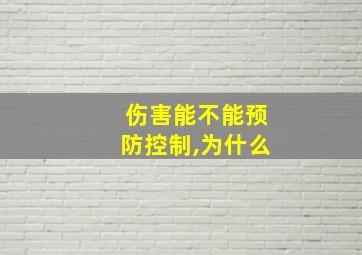 伤害能不能预防控制,为什么